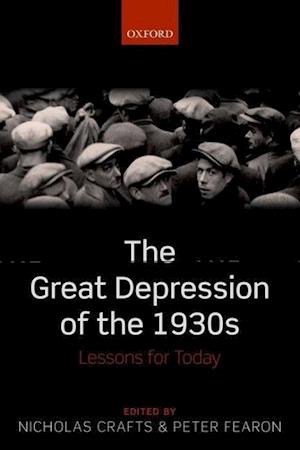 OXFORD

The Great Depression of the 1930s

Lessons for Today

EDITED BY
NICHOLAS CRAFTS & PETER FEARON